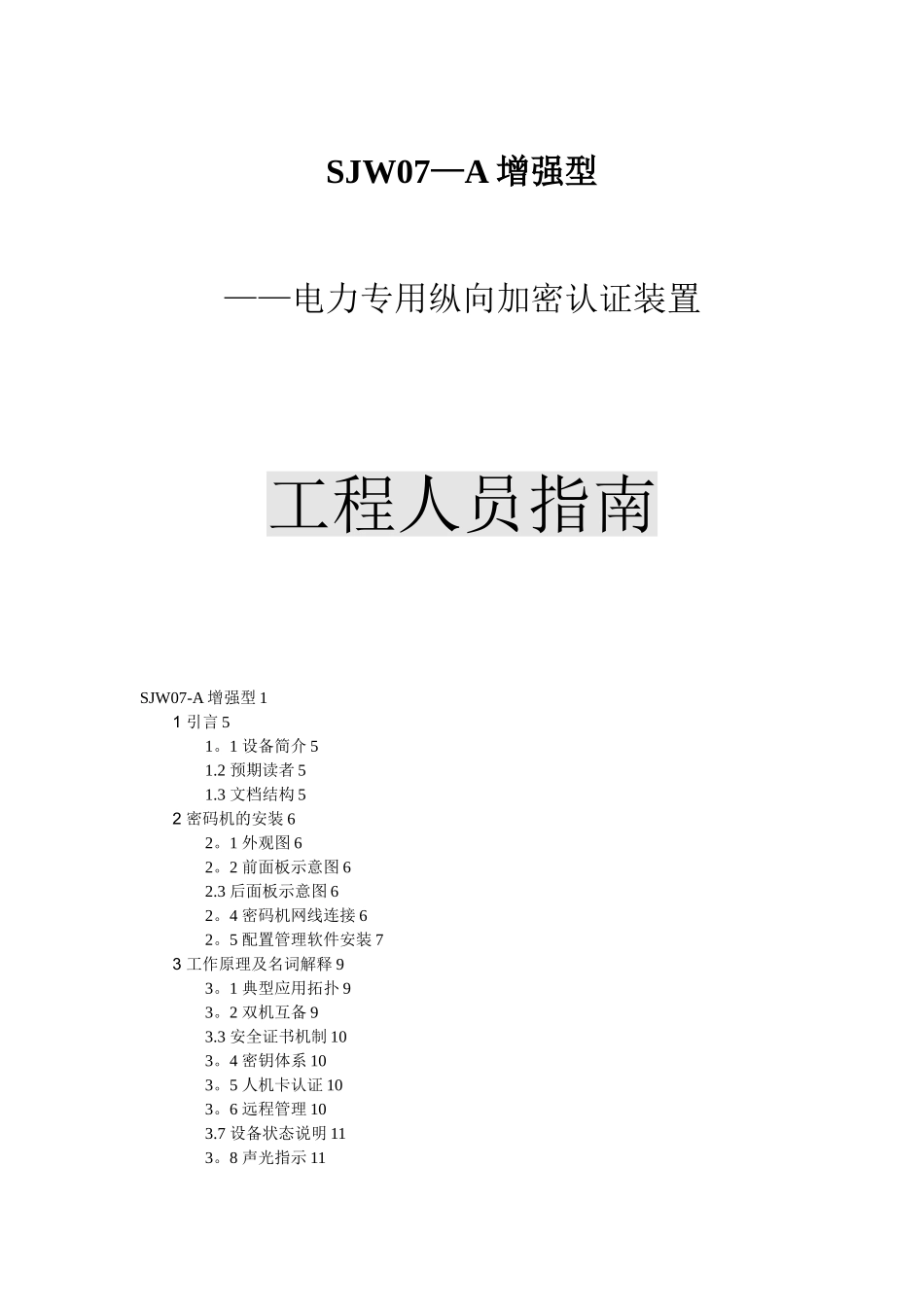 SJW07—A 增强型

——电力专用纵向加密认证装置

工程人员指南

SJW07-A 增强型 1
1 引言 5
1。1 设备简介 5
1.2 预期读者 5
1.3 文档结构 5
2 密码机的安装 6
2。1 外观图 6
2。2 前面板示意图 6
2.3 后面板示意图 6
2。4 密码机网线连接 6
2。5 配置管理软件安装 7
3 工作原理及名词解释 9
3。1 典型应用拓扑 9
3。2 双机互备 9
3.3 安全证书机制 10
3。4 密钥体系 10
3。5 人机卡认证 10
3。6 远程管理 10
3.7 设备状态说明 11
3。8 声光指示 11